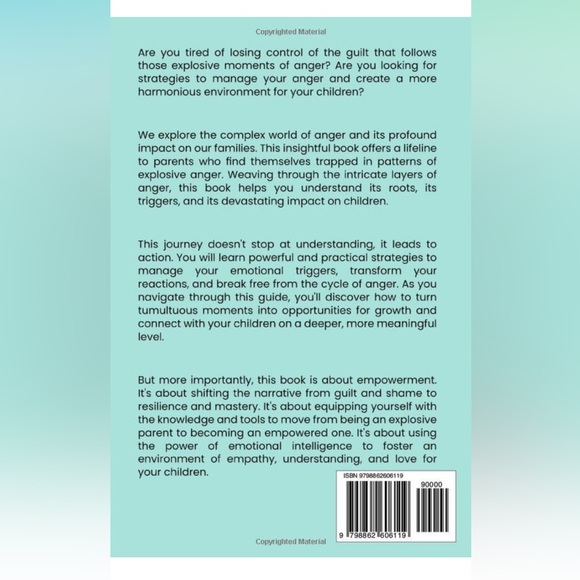 Copyrighted Material

Are you tired of losing control of the guilt that follows those explosive moments of anger? Are you looking for strategies to manage your anger and create a more harmonious environment for your children?

We explore the complex world of anger and its profound impact on our families. This insightful book offers a lifeline to parents who find themselves trapped in patterns of explosive anger. Weaving through the intricate layers of anger, this book helps you understand its roots, its triggers, and its devastating impact on children.

This journey doesn't stop at understanding, it leads to action. You will learn powerful and practical strategies to manage your emotional triggers, transform your reactions, and break free from the cycle of anger. As you navigate through this guide, you'll discover how to turn tumultuous moments into opportunities for growth and connect with your children on a deeper, more meaningful level.

But more importantly, this book is about empowerment. It's about shifting the narrative from guilt and shame to resilience and mastery. It's about equipping yourself with the knowledge and tools to move from being an explosive parent to becoming an empowered one. It's about using the power of emotional intelligence to foster an environment of empathy, understanding, and love for your children.

ISBN 9798862606119

90000

9 798862 606119

Copyrighted Material